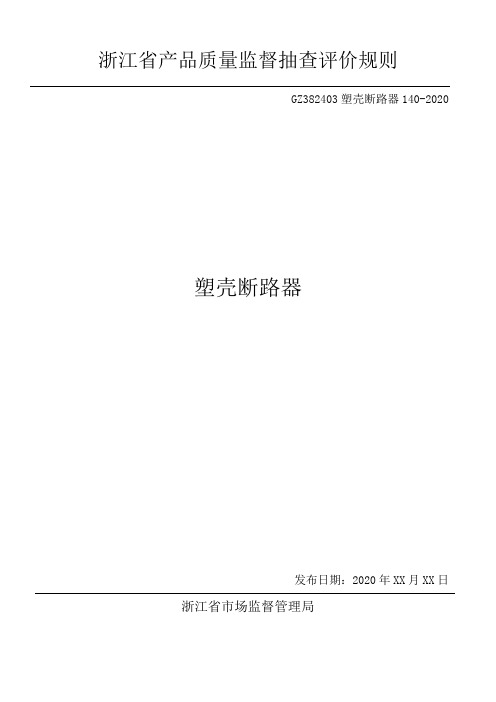 浙江省产品质量监督抽查评价规则

GZ382403 塑壳断路器 140-2020

塑壳断路器

发布日期：2020 年 XX 月 XX 日

浙江省市场监督管理局